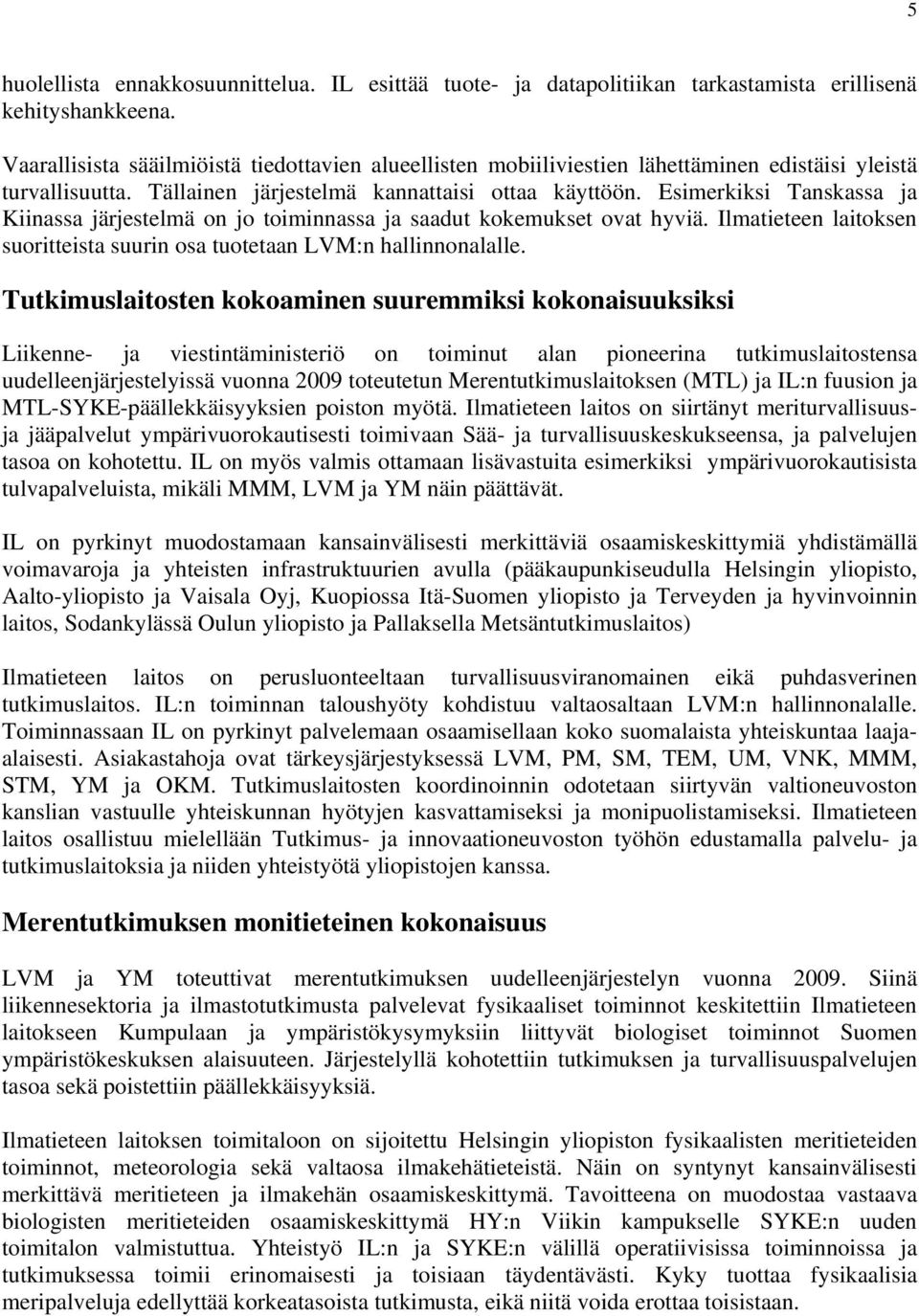 5

huolellista ennakkosuunnittelua. IL esittää tuote- ja datapolitiikan tarkastamista erillisenä kehityshankkeena.

Vaarallisista sääilmiöistä tiedottavien alueellisten mobiiliviestien lähettäminen edistäisi yleistä turvallisuutta. Tällainen järjestelmä kannattaisi ottaa käyttöön. Esimerkiksi Tanskassa ja Kiinassa järjestelmä on jo toiminnassa ja saadut kokemukset ovat hyviä. Ilmatieteen laitoksen suoritteista suurin osa tuotetaan LVM:n hallinnonalalle.

Tutkimuslaitosten kokoaminen suuremmiksi kokonaisuuksiksi

Liikenne- ja viestintäministeriö on toiminut alan pioneerina tutkimuslaitostensa uudelleenjärjestelyissä vuonna 2009 toteutetun Merentutkimuslaitoksen (MTL) ja IL:n fuusion ja MTL-SYKE-päällekkäisyyksien poiston myötä. Ilmatieteen laitos on siirtänyt meriturvallisuus- ja jääpalvelut ympärivuorokautisesti toimivaan Sää- ja turvallisuuskeskukseensa, ja palvelujen tasoa on kohotettu. IL on myös valmis ottamaan lisävastuita esimerkiksi ympärivuorokautisista tulvapalveluista, mikäli MMM, LVM ja YM näin päättävät.

IL on pyrkinyt muodostamaan kansainvälisesti merkittäviä osaamiskeskittymiä yhdistämällä voimavaroja ja yhteisten infrastruktuurien avulla (pääkaupunkiseudulla Helsingin yliopisto, Aalto-yliopisto ja Vaisala Oyj, Kuopiossa Itä-Suomen yliopisto ja Terveyden ja hyvinvoinnin laitos, Sodankylässä Oulun yliopisto ja Pallaksella Metsäntutkimuslaitos)

Ilmatieteen laitos on perusluonteeltaan turvallisuusviranomainen eikä puhdasverinen tutkimuslaitos. IL:n toiminnan taloushyöty kohdistuu valtaosaltaan LVM:n hallinnonalalle. Toiminnassaan IL on pyrkinyt palvelemaan osaamisellaan koko suomalaista yhteiskuntaa laaja-alaisesti. Asiakastahoja ovat tärkeysjärjestyksessä LVM, PM, SM, TEM, UM, VNK, MMM, STM, YM ja OKM. Tutkimuslaitosten koordinoinnin odotetaan siirtyvän valtioneuvoston kanslian vastuulle yhteiskunnan hyötyjen kasvattamiseksi ja monipuolistamiseksi. Ilmatieteen laitos osallistuu mielellään Tutkimus- ja innovaationeuvoston työhön edustamalla palvelu- ja tutkimuslaitoksia ja niiden yhteistyötä yliopistojen kanssa.

Merentutkimuksen monitieteinen kokonaisuus

LVM ja YM toteuttivat merentutkimuksen uudelleenjärjestelyn vuonna 2009. Siinä liikennesektoria ja ilmastotutkimusta palvelevat fysikaaliset toiminnot keskitettiin Ilmatieteen laitokseen Kumpulaan ja ympäristökysymyksiin liittyvät biologiset toiminnot Suomen ympäristökeskuksen alaisuuteen. Järjestelyllä kohotettiin tutkimuksen ja turvallisuuspalvelujen tasoa sekä poistettiin päällekkäisyyksiä.

Ilmatieteen laitoksen toimitaloon on sijoitettu Helsingin yliopiston fysikaalisten meritieteiden toiminnot, meteorologia sekä valtaosa ilmakehätieteistä. Näin on syntynyt kansainvälisesti merkittävä meritieteen ja ilmakehän osaamiskeskittymä. Tavoitteena on muodostaa vastaava biologisten meritieteiden osaamiskeskittymä HY:n Viikin kampukselle SYKE:n uuden toimitalon valmistuttua. Yhteistyö IL:n ja SYKE:n välillä operatiivisissa toiminnoissa ja tutkimuksessa toimii erinomaisesti ja toisiaan täydentävästi. Kyky tuottaa fysikaalisia meripalveluja edellyttää korkeatasoista tutkimusta, eikä niitä voida erottaa toisistaan.